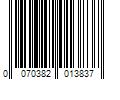 0 070382 013837